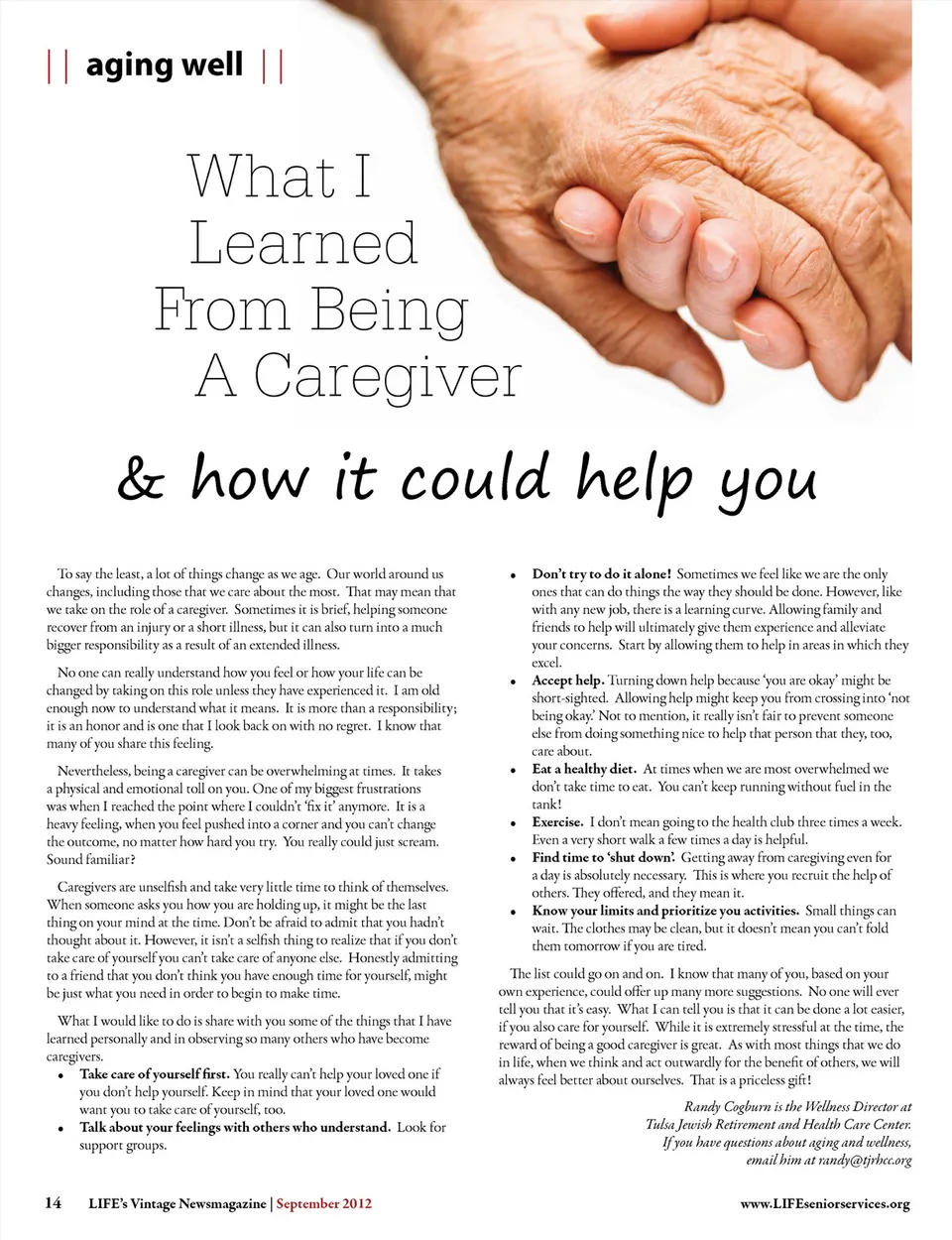 || aging well ||

What I Learned From Being A Caregiver

& how it could help you

To say the least, a lot of things change as we age. Our world around us changes, including those that we care about the most. That may mean that we take on the role of a caregiver. Sometimes it is brief, helping someone recover from an injury or a short illness, but it can also turn into a much bigger responsibility as a result of an extended illness.

No one can really understand how you feel or how your life can be changed by taking on this role unless they have experienced it. I am old enough now to understand what it means. It is more than a responsibility; it is an honor and is one that I look back on with no regret. I know that many of you share this feeling.

Nevertheless, being a caregiver can be overwhelming at times. It takes a physical and emotional toll on you. One of my biggest frustrations was when I reached the point where I couldn't 'fix it' anymore. It is a heavy feeling, when you feel pushed into a corner and you can't change the outcome, no matter how hard you try. You really could just scream. Sound familiar?

Caregivers are unselfish and take very little time to think of themselves. When someone asks you how you are holding up, it might be the last thing on your mind at the time. Don't be afraid to admit that you hadn't thought about it. However, it isn't a selfish thing to realize that if you don't take care of yourself you can't take care of anyone else. Honestly admitting to a friend that you don't think you have enough time for yourself, might be just what you need in order to begin to make time.

What I would like to do is share with you some of the things that I have learned personally and in observing so many others who have become caregivers.

• Take care of yourself first. You really can't help your loved one if you don't help yourself. Keep in mind that your loved one would want you to take care of yourself, too.
• Talk about your feelings with others who understand. Look for support groups.
• Don't try to do it alone! Sometimes we feel like we are the only ones that can do things the way they should be done. However, like with any new job, there is a learning curve. Allowing family and friends to help will ultimately give them experience and alleviate your concerns. Start by allowing them to help in areas in which they excel.
• Accept help. Turning down help because 'you are okay' might be short-sighted. Allowing help might keep you from crossing into 'not being okay.' Not to mention, it really isn't fair to prevent someone else from doing something nice to help that person that they, too, care about.
• Eat a healthy diet. At times when we are most overwhelmed we don't take time to eat. You can't keep running without fuel in the tank!
• Exercise. I don't mean going to the health club three times a week. Even a very short walk a few times a day is helpful.
• Find time to 'shut down'. Getting away from caregiving even for a day is absolutely necessary. This is where you recruit the help of others. They offered, and they mean it.
• Know your limits and prioritize you activities. Small things can wait. The clothes may be clean, but it doesn't mean you can't fold them tomorrow if you are tired.

The list could go on and on. I know that many of you, based on your own experience, could offer up many more suggestions. No one will ever tell you that it's easy. What I can tell you is that it can be done a lot easier, if you also care for yourself. While it is extremely stressful at the time, the reward of being a good caregiver is great. As with most things that we do in life, when we think and act outwardly for the benefit of others, we will always feel better about ourselves. That is a priceless gift!

Randy Cogburn is the Wellness Director at Tulsa Jewish Retirement and Health Care Center. If you have questions about aging and wellness, email him at randy@tjrhcc.org

14 LIFE's Vintage Newsmagazine | September 2012 www.LIFEseniorservices.org